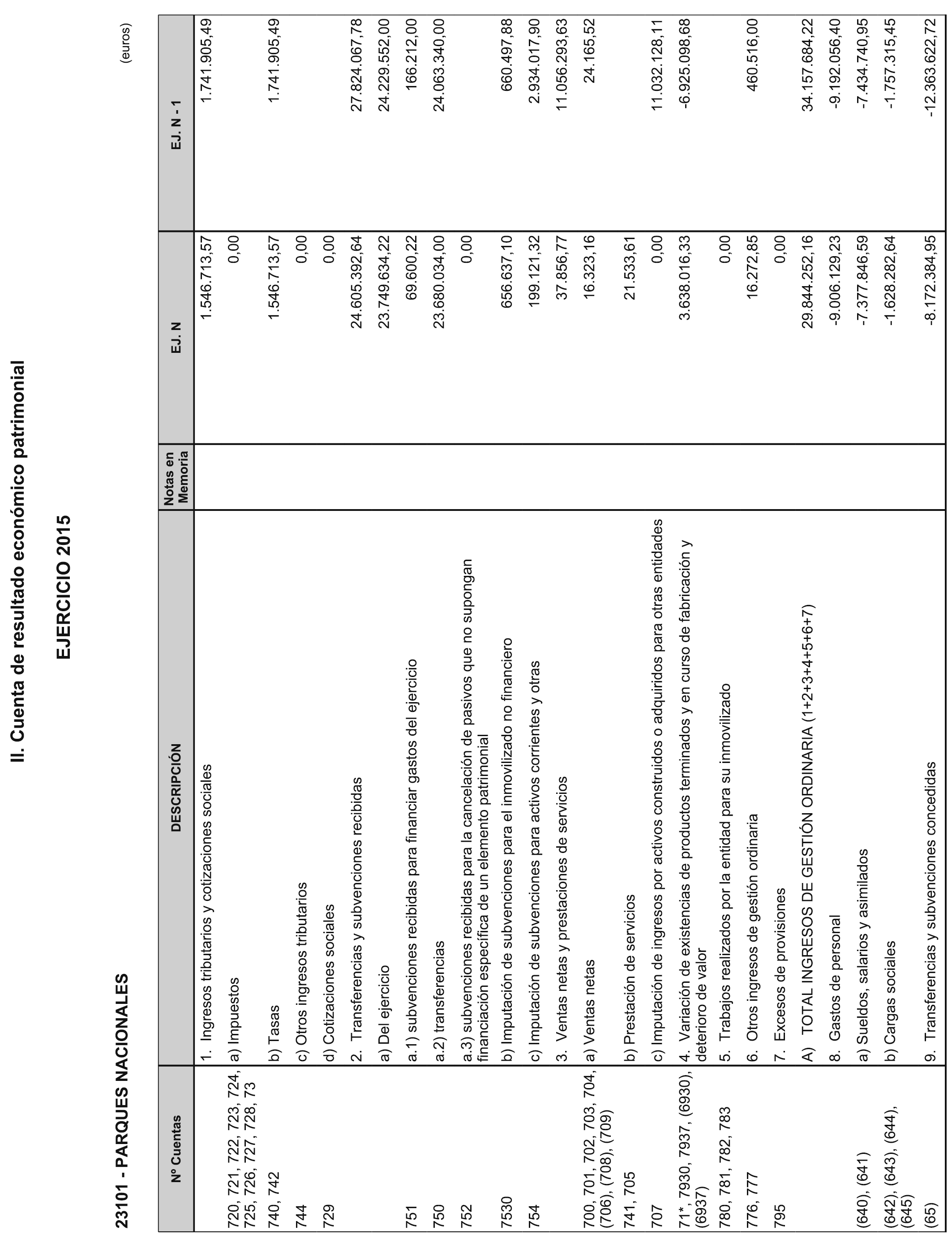 II. Cuenta de resultado económico patrimonial

EJERCICIO 2015

23101 - PARQUES NACIONALES

(euros)

| Nº Cuentas | DESCRIPCIÓN | Notas en Memoria | EJ. N | EJ. N - 1 |
|---|---|---|---|---|
| | 1. Ingresos tributarios y cotizaciones sociales | | 1.546.713,57 | 1.741.905,49 |
| 720, 721, 722, 723, 724, 725, 726, 727, 728, 73 | a) Impuestos | | 0,00 | |
| 740, 742 | b) Tasas | | 1.546.713,57 | 1.741.905,49 |
| 744 | c) Otros ingresos tributarios | | 0,00 | |
| 729 | d) Cotizaciones sociales | | 0,00 | |
| | 2. Transferencias y subvenciones recibidas | | 24.605.392,64 | 27.824.067,78 |
| | a) Del ejercicio | | 23.749.634,22 | 24.229.552,00 |
| 751 | a.1) subvenciones recibidas para financiar gastos del ejercicio | | 69.600,22 | 166.212,00 |
| 750 | a.2) transferencias | | 23.680.034,00 | 24.063.340,00 |
| 752 | a.3) subvenciones recibidas para la cancelación de pasivos que no supongan financiación específica de un elemento patrimonial | | 0,00 | |
| 7530 | b) Imputación de subvenciones para el inmovilizado no financiero | | 656.637,10 | 660.497,88 |
| 754 | c) Imputación de subvenciones para activos corrientes y otras | | 199.121,32 | 2.934.017,90 |
| | 3. Ventas netas y prestaciones de servicios | | 37.856,77 | 11.056.293,63 |
| 700, 701, 702, 703, 704, (706), (708), (709) | a) Ventas netas | | 16.323,16 | 24.165,52 |
| 741, 705 | b) Prestación de servicios | | 21.533,61 | |
| 707 | c) Imputación de ingresos por activos construidos o adquiridos para otras entidades | | 0,00 | 11.032.128,11 |
| 71*, 7930, 7937, (6930), (6937) | 4. Variación de existencias de productos terminados y en curso de fabricación y deterioro de valor | | 3.638.016,33 | -6.925.098,68 |
| 780, 781, 782, 783 | 5. Trabajos realizados por la entidad para su inmovilizado | | 0,00 | |
| 776, 777 | 6. Otros ingresos de gestión ordinaria | | 16.272,85 | 460.516,00 |
| 795 | 7. Excesos de provisiones | | 0,00 | |
| | A) TOTAL INGRESOS DE GESTIÓN ORDINARIA (1+2+3+4+5+6+7) | | 29.844.252,16 | 34.157.684,22 |
| | 8. Gastos de personal | | -9.006.129,23 | -9.192.056,40 |
| (640), (641) | a) Sueldos, salarios y asimilados | | -7.377.846,59 | -7.434.740,95 |
| (642), (643), (644), (645) | b) Cargas sociales | | -1.628.282,64 | -1.757.315,45 |
| (65) | 9. Transferencias y subvenciones concedidas | | -8.172.384,95 | -12.363.622,72 |